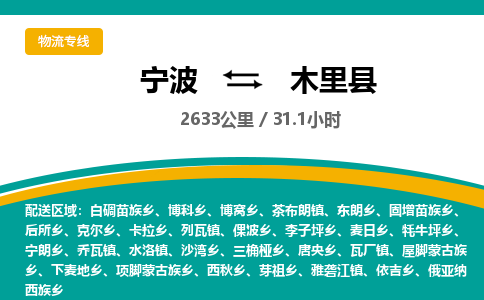 物流专线

宁波 木里县

2633公里 / 31.1小时

配送区域：白碉苗族乡、博科乡、博窝乡、茶布朗镇、东朗乡、固增苗族乡、后所乡、克尔乡、卡拉乡、列瓦镇、倮波乡、李子坪乡、麦日乡、牦牛坪乡、宁朗乡、乔瓦镇、水洛镇、沙湾乡、三桷桠乡、唐央乡、瓦厂镇、屋脚蒙古族乡、下麦地乡、项脚蒙古族乡、西秋乡、芽祖乡、雅砻江镇、依吉乡、俄亚纳西族乡